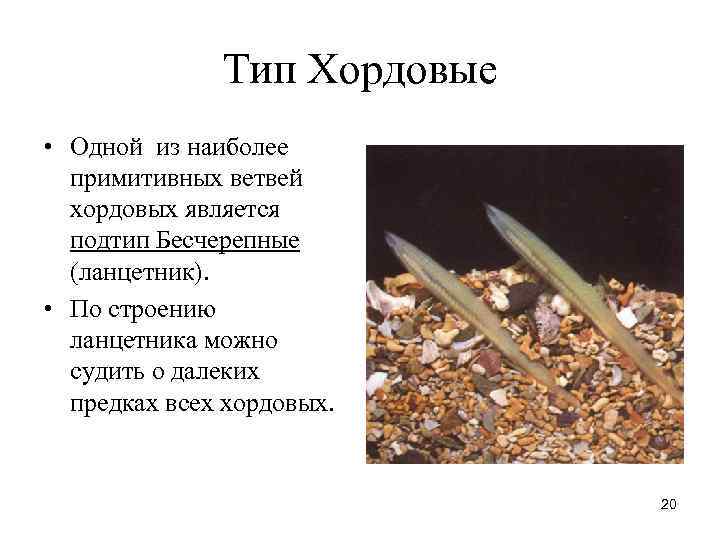 Тип Хордовые

• Одной из наиболее примитивных ветвей хордовых является подтип Бесчерепные (ланцетник).
• По строению ланцетника можно судить о далеких предках всех хордовых.

20